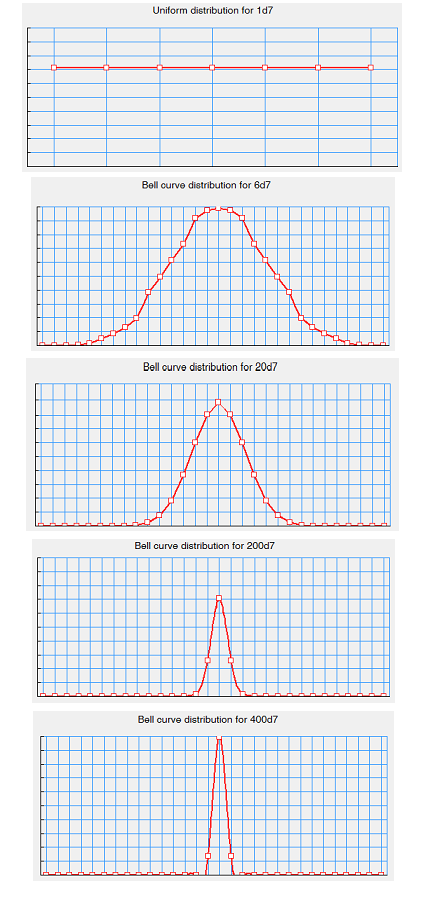 Uniform distribution for 1d7

Bell curve distribution for 6d7

Bell curve distribution for 20d7

Bell curve distribution for 200d7

Bell curve distribution for 400d7